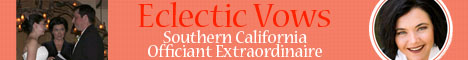 Eclectic Vows
Southern California
Officiant Extraordinaire